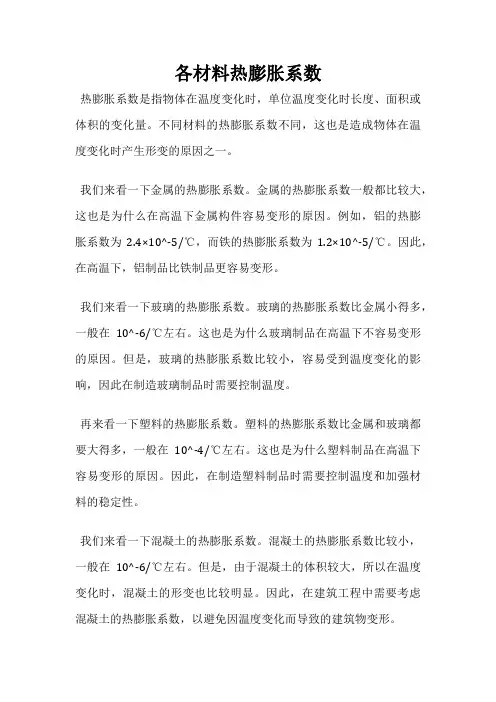 各材料热膨胀系数

热膨胀系数是指物体在温度变化时，单位温度变化时长度、面积或体积的变化量。不同材料的热膨胀系数不同，这也是造成物体在温度变化时产生形变的原因之一。

我们来看一下金属的热膨胀系数。金属的热膨胀系数一般都比较大，这也是为什么在高温下金属构件容易变形的原因。例如，铝的热膨胀系数为 2.4×10^-5/℃，而铁的热膨胀系数为 1.2×10^-5/℃。因此，在高温下，铝制品比铁制品更容易变形。

我们来看一下玻璃的热膨胀系数。玻璃的热膨胀系数比金属小得多，一般在 10^-6/℃左右。这也是为什么玻璃制品在高温下不容易变形的原因。但是，玻璃的热膨胀系数比较小，容易受到温度变化的影响，因此在制造玻璃制品时需要控制温度。

再来看一下塑料的热膨胀系数。塑料的热膨胀系数比金属和玻璃都要大得多，一般在 10^-4/℃左右。这也是为什么塑料制品在高温下容易变形的原因。因此，在制造塑料制品时需要控制温度和加强材料的稳定性。

我们来看一下混凝土的热膨胀系数。混凝土的热膨胀系数比较小，一般在 10^-6/℃左右。但是，由于混凝土的体积较大，所以在温度变化时，混凝土的形变也比较明显。因此，在建筑工程中需要考虑混凝土的热膨胀系数，以避免因温度变化而导致的建筑物变形。